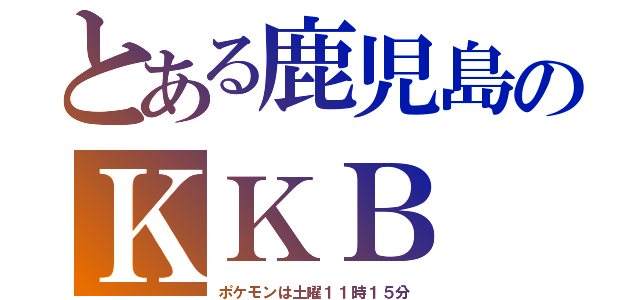 とある鹿児島の

ＫＫＢ

ポケモンは土曜１１時１５分